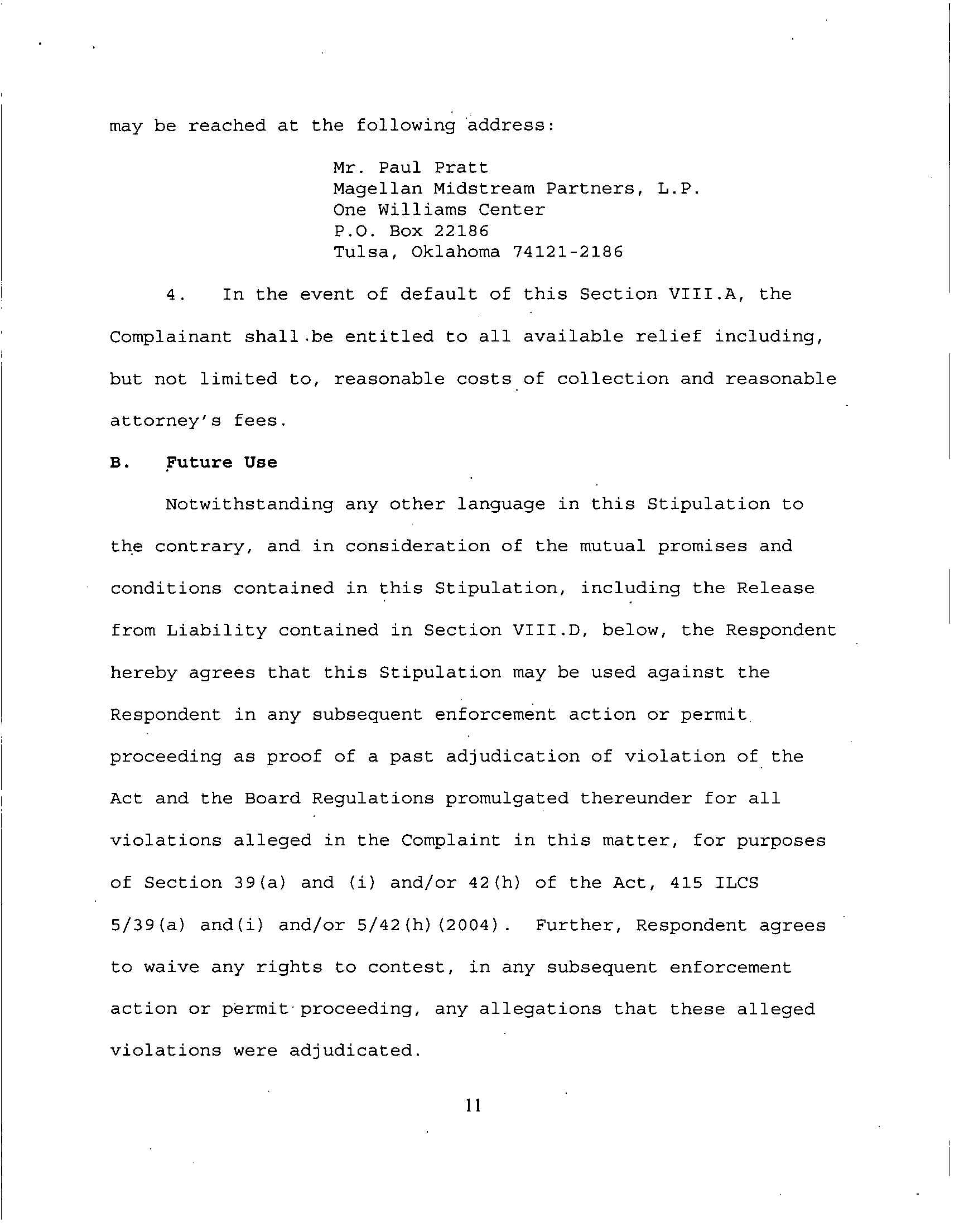 may be reached at the following address:

Mr. Paul Pratt
Magellan Midstream Partners, L.P.
One Williams Center
P.O. Box 22186
Tulsa, Oklahoma 74121-2186

4. In the event of default of this Section VIII.A, the Complainant shall be entitled to all available relief including, but not limited to, reasonable costs of collection and reasonable attorney's fees.

B. Future Use

Notwithstanding any other language in this Stipulation to the contrary, and in consideration of the mutual promises and conditions contained in this Stipulation, including the Release from Liability contained in Section VIII.D, below, the Respondent hereby agrees that this Stipulation may be used against the Respondent in any subsequent enforcement action or permit proceeding as proof of a past adjudication of violation of the Act and the Board Regulations promulgated thereunder for all violations alleged in the Complaint in this matter, for purposes of Section 39(a) and (i) and/or 42(h) of the Act, 415 ILCS 5/39(a) and(i) and/or 5/42(h)(2004). Further, Respondent agrees to waive any rights to contest, in any subsequent enforcement action or permit proceeding, any allegations that these alleged violations were adjudicated.

11